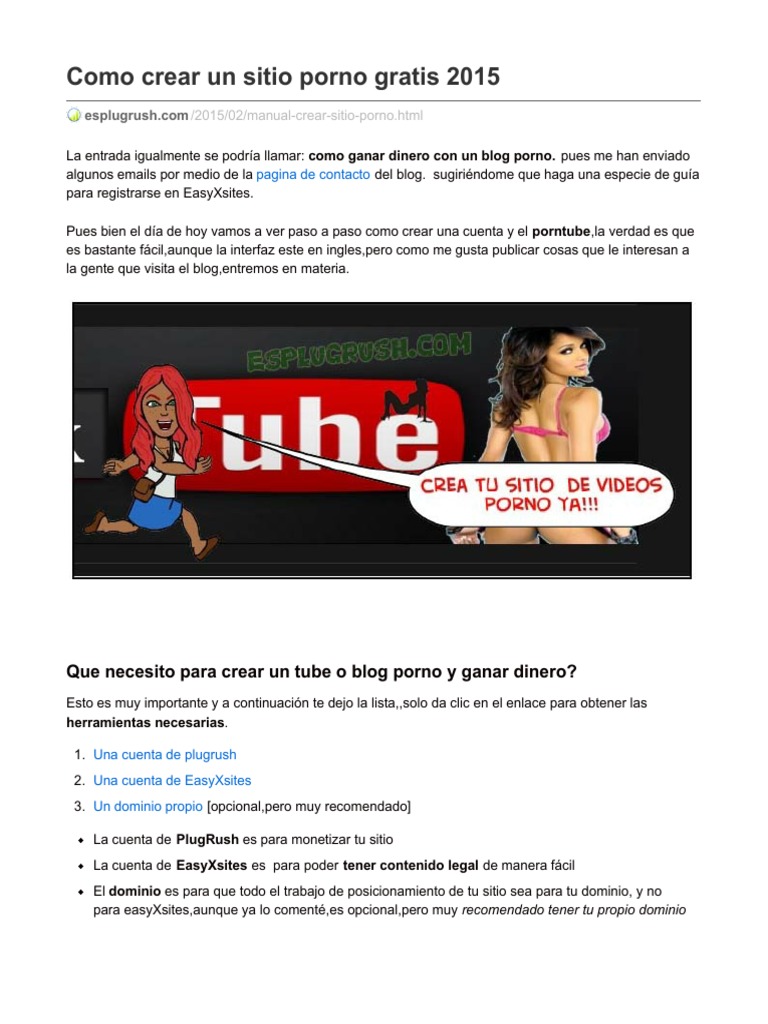 Como crear un sitio porno gratis 2015

esplugrush.com /2015/02/manual-crear-sitio-porno.html

La entrada igualmente se podría llamar: como ganar dinero con un blog porno. pues me han enviado algunos emails por medio de la pagina de contacto del blog. sugiriéndome que haga una especie de guía para registrarse en EasyXsites.

Pues bien el día de hoy vamos a ver paso a paso como crear una cuenta y el porntube,la verdad es que es bastante fácil,aunque la interfaz este en ingles,pero como me gusta publicar cosas que le interesan a la gente que visita el blog,entremos en materia.

ESPLUGRUSH.COM

Tube

CREA TU SITIO DE VIDEOS PORNO YA!!!

Que necesito para crear un tube o blog porno y ganar dinero?

Esto es muy importante y a continuación te dejo la lista,,solo da clic en el enlace para obtener las herramientas necesarias.

1. Una cuenta de plugrush
2. Una cuenta de EasyXsites
3. Un dominio propio [opcional,pero muy recomendado]

• La cuenta de PlugRush es para monetizar tu sitio
• La cuenta de EasyXsites es para poder tener contenido legal de manera fácil
• El dominio es para que todo el trabajo de posicionamiento de tu sitio sea para tu dominio, y no para easyXsites,aunque ya lo comenté,es opcional,pero muy recomendado tener tu propio dominio